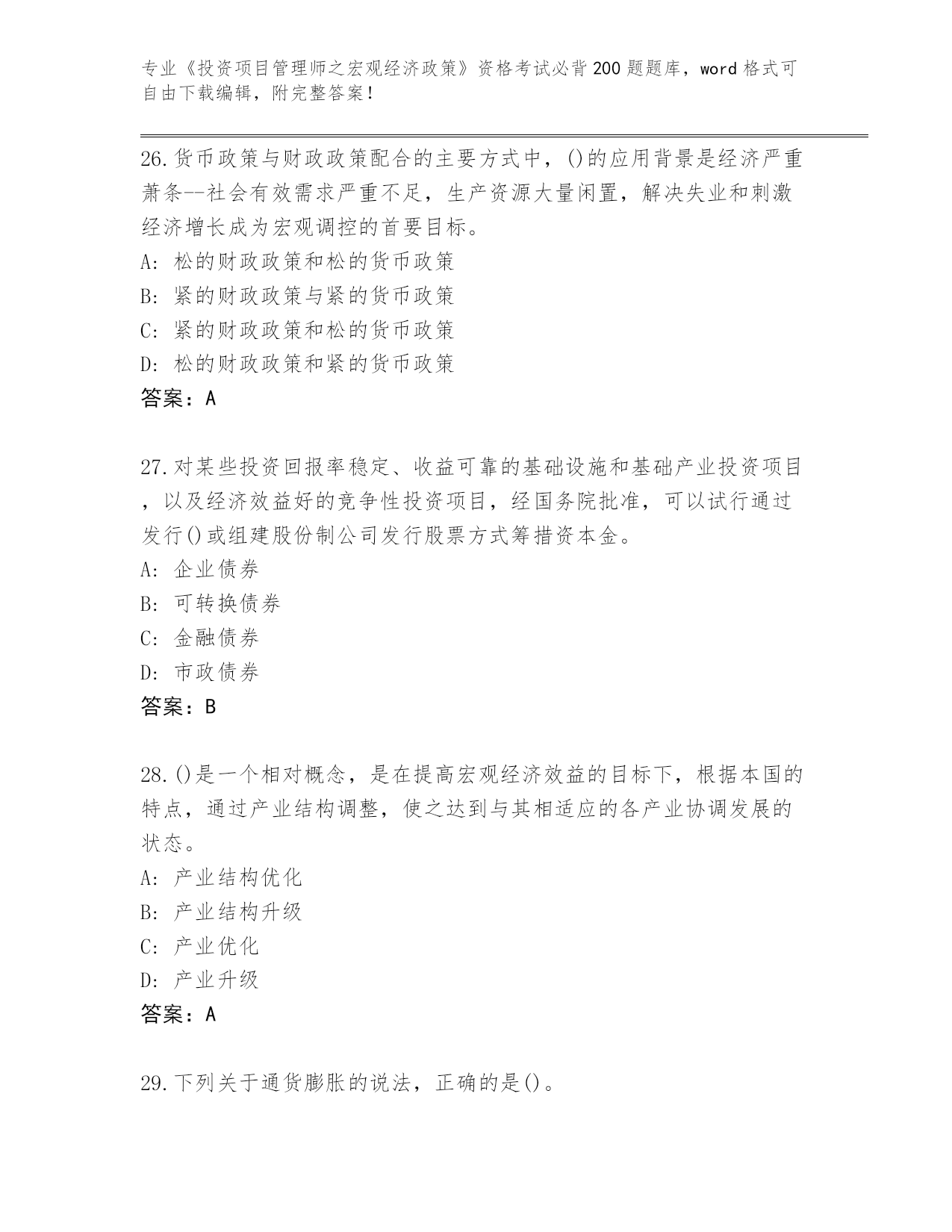 专业《投资项目管理师之宏观经济政策》资格考试必背200题题库，word格式可自由下载编辑，附完整答案！

26.货币政策与财政政策配合的主要方式中，()的应用背景是经济严重萧条--社会有效需求严重不足，生产资源大量闲置，解决失业和刺激经济增长成为宏观调控的首要目标。
A：松的财政政策和松的货币政策
B：紧的财政政策与紧的货币政策
C：紧的财政政策和松的货币政策
D：松的财政政策和紧的货币政策
答案：A

27.对某些投资回报率稳定、收益可靠的基础设施和基础产业投资项目，以及经济效益好的竞争性投资项目，经国务院批准，可以试行通过发行()或组建股份制公司发行股票方式筹措资本金。
A：企业债券
B：可转换债券
C：金融债券
D：市政债券
答案：B

28.()是一个相对概念，是在提高宏观经济效益的目标下，根据本国的特点，通过产业结构调整，使之达到与其相适应的各产业协调发展的状态。
A：产业结构优化
B：产业结构升级
C：产业优化
D：产业升级
答案：A

29.下列关于通货膨胀的说法，正确的是()。